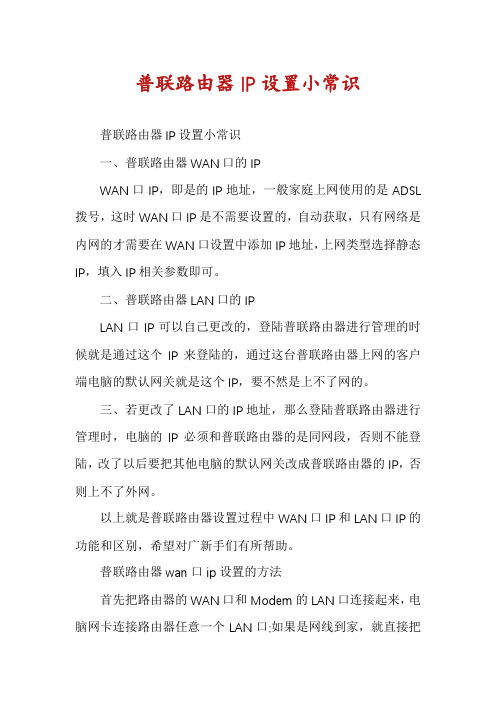 普联路由器 IP 设置小常识

普联路由器 IP 设置小常识

一、普联路由器 WAN 口的 IP

WAN 口 IP，即是的 IP 地址，一般家庭上网使用的是 ADSL 拨号，这时 WAN 口 IP 是不需要设置的，自动获取，只有网络是内网的才需要在 WAN 口设置中添加 IP 地址，上网类型选择静态 IP，填入 IP 相关参数即可。

二、普联路由器 LAN 口的 IP

LAN 口 IP 可以自己更改的，登陆普联路由器进行管理的时候就是通过这个 IP 来登陆的，通过这台普联路由器上网的客户端电脑的默认网关就是这个 IP，要不然是上不了网的。

三、若更改了 LAN 口的 IP 地址，那么登陆普联路由器进行管理时，电脑的 IP 必须和普联路由器的是同网段，否则不能登陆，改了以后要把其他电脑的默认网关改成普联路由器的 IP，否则上不了外网。

以上就是普联路由器设置过程中 WAN 口 IP 和 LAN 口 IP 的功能和区别，希望对广新手们有所帮助。

普联路由器 wan 口 ip 设置的方法

首先把路由器的 WAN 口和 Modem 的 LAN 口连接起来，电脑网卡连接路由器任意一个 LAN 口;如果是网线到家，就直接把